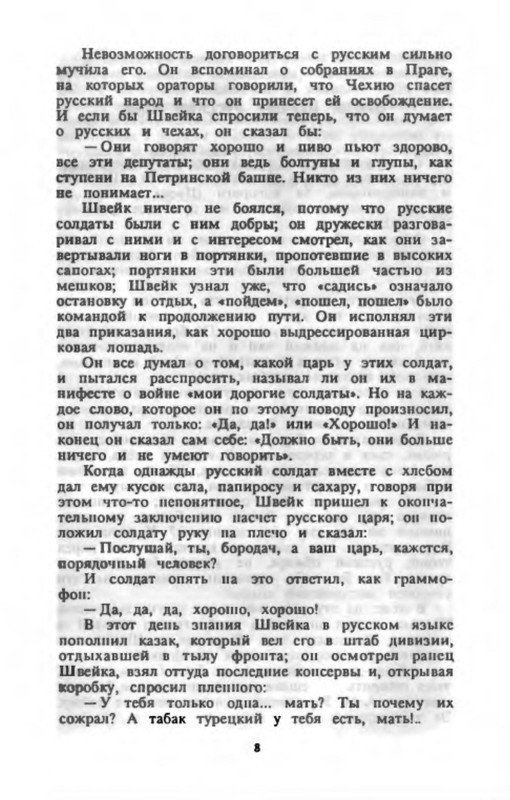 Невозможность договориться с русским сильно мучила его. Он вспоминал о собраниях в Праге, на которых ораторы говорили, что Чехию спасет русский народ и что он принесет ей освобождение. И если бы Швейка спросили теперь, что он думает о русских и чехах, он сказал бы:

— Они говорят хорошо и пиво пьют здорово, все эти депутаты; они ведь болтуны и глупы, как ступени на Петринской башне. Никто из них ничего не понимает...

Швейк ничего не боялся, потому что русские солдаты были с ним добры; он дружески разговаривал с ними и с интересом смотрел, как они завертывали ноги в портянки, пропотевшие в высоких сапогах; портянки эти были большей частью из мешков; Швейк узнал уже, что «садись» означало остановку и отдых, а «пойдем», «пошел, пошел» было командой к продолжению пути. Он исполнял эти два приказания, как хорошо выдрессированная цирковая лошадь.

Он все думал о том, какой царь у этих солдат, и пытался расспросить, называл ли он их в манифесте о войне «мои дорогие солдаты». Но на каждое слово, которое он по этому поводу произносил, он получал только: «Да, да!» или «Хорошо!» И наконец он сказал сам себе: «Должно быть, они больше ничего и не умеют говорить».

Когда однажды русский солдат вместе с хлебом дал ему кусок сала, папиросу и сахару, говоря при этом что-то непонятное, Швейк пришел к окончательному заключению насчет русского царя; он положил солдату руку на плечо и сказал:

— Послушай, ты, бородач, а ваш царь, кажется, порядочный человек?

И солдат опять на это ответил, как граммофон:

— Да, да, да, хорошо, хорошо!

В этот день знания Швейка в русском языке пополнил казак, который вел его в штаб дивизии, отдыхавшей в тылу фронта; он осмотрел ранец Швейка, взял оттуда последние консервы и, открывая коробку, спросил пленного:

— У тебя только одна... мать? Ты почему их сожрал? А табак турецкий у тебя есть, мать!..

8